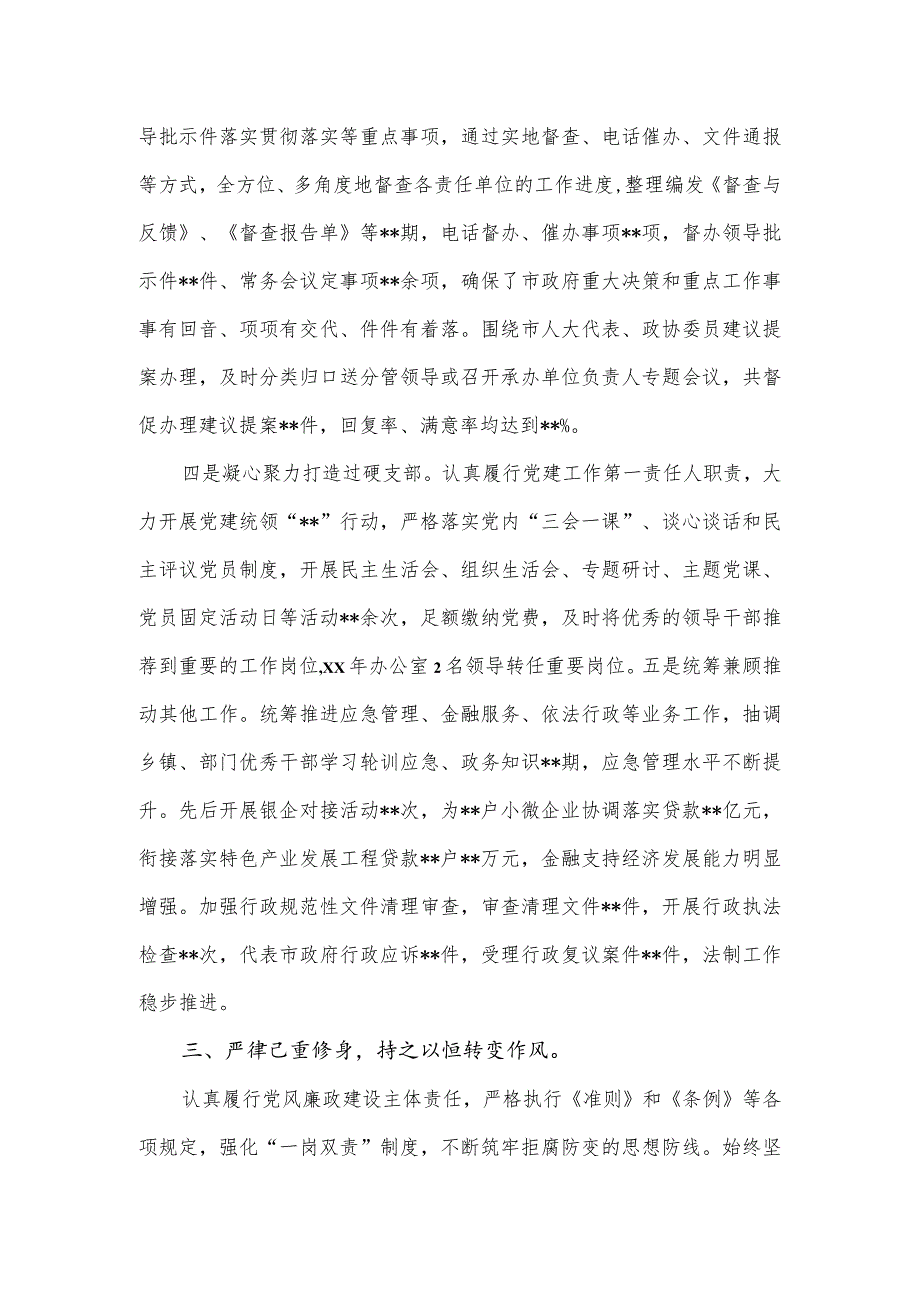 导批示件落实贯彻落实等重点事项，通过实地督查、电话催办、文件通报等方式，全方位、多角度地督查各责任单位的工作进度，整理编发《督查与反馈》、《督查报告单》等**期，电话督办、催办事项**项，督办领导批示件**件、常务会议定事项**余项，确保了市政府重大决策和重点工作事事有回音、项项有交代、件件有着落。围绕市人大代表、政协委员建议提案办理，及时分类归口送分管领导或召开承办单位负责人专题会议，共督促办理建议提案**件，回复率、满意率均达到**%。

四是凝心聚力打造过硬支部。认真履行党建工作第一责任人职责，大力开展党建统领“**”行动，严格落实党内“三会一课”、谈心谈话和民主评议党员制度，开展民主生活会、组织生活会、专题研讨、主题党课、党员固定活动日等活动**余次，足额缴纳党费，及时将优秀的领导干部推荐到重要的工作岗位,XX年办公室2名领导转任重要岗位。五是统筹兼顾推动其他工作。统筹推进应急管理、金融服务、依法行政等业务工作，抽调乡镇、部门优秀干部学习轮训应急、政务知识**期，应急管理水平不断提升。先后开展银企对接活动**次，为**户小微企业协调落实贷款**亿元，衔接落实特色产业发展工程贷款**户**万元，金融支持经济发展能力明显增强。加强行政规范性文件清理审查，审查清理文件**件，开展行政执法检查**次，代表市政府行政应诉**件，受理行政复议案件**件，法制工作稳步推进。

三、严律己重修身，持之以恒转变作风。

认真履行党风廉政建设主体责任，严格执行《准则》和《条例》等各项规定，强化“一岗双责”制度，不断筑牢拒腐防变的思想防线。始终坚